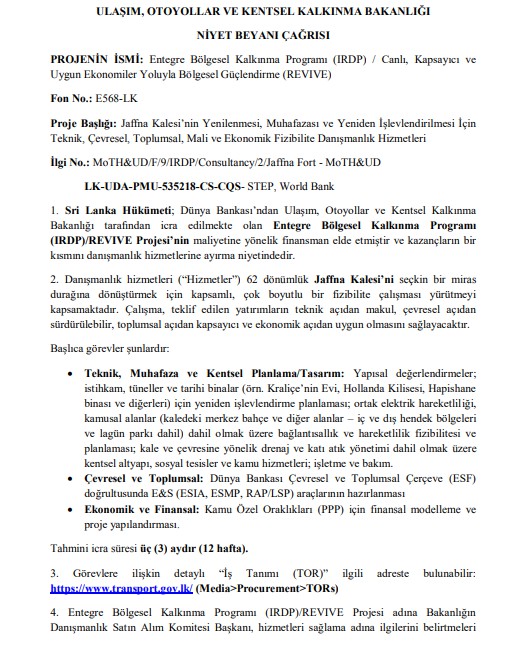 ULAŞIM, OTOYOLLAR VE KENTSEL KALKINMA BAKANLIĞI

NİYET BEYANI ÇAĞRISI

PROJENİN İSMİ: Entegre Bölgesel Kalkınma Programı (IRDP) / Canlı, Kapsayıcı ve Uygun Ekonomiler Yoluyla Bölgesel Güçlendirme (REVIVE)

Fon No.: E568-LK

Proje Başlığı: Jaffna Kalesi'nin Yenilenmesi, Muhafazası ve Yeniden İşlevlendirilmesi İçin Teknik, Çevresel, Toplumsal, Mali ve Ekonomik Fizibilite Danışmanlık Hizmetleri

İlgi No.: MoTH&UD/F/9/IRDP/Consultancy/2/Jaffna Fort - MoTH&UD

LK-UDA-PMU-535218-CS-CQS- STEP, World Bank

1. Sri Lanka Hükümeti; Dünya Bankası'ndan Ulaşım, Otoyollar ve Kentsel Kalkınma Bakanlığı tarafından icra edilmekte olan Entegre Bölgesel Kalkınma Programı (IRDP)/REVIVE Projesi'nin maliyetine yönelik finansman elde etmiştir ve kazançların bir kısmını danışmanlık hizmetlerine ayırma niyetindedir.

2. Danışmanlık hizmetleri ("Hizmetler") 62 dönümlük Jaffna Kalesi'ni seçkin bir miras durağına dönüştürmek için kapsamlı, çok boyutlu bir fizibilite çalışması yürütmeyi kapsamaktadır. Çalışma, teklif edilen yatırımların teknik açıdan makul, çevresel açıdan sürdürülebilir, toplumsal açıdan kapsayıcı ve ekonomik açıdan uygun olmasını sağlayacaktır.

Başlıca görevler şunlardır:

• Teknik, Muhafaza ve Kentsel Planlama/Tasarım: Yapısal değerlendirmeler; istihkam, tüneller ve tarihi binalar (örn. Kraliçe'nin Evi, Hollanda Kilisesi, Hapishane binası ve diğerleri) için yeniden işlevlendirme planlaması; ortak elektrik hareketliliği, kamusal alanlar (kaledeki merkez bahçe ve diğer alanlar – iç ve dış hendek bölgeleri ve lagün parkı dahil) dahil olmak üzere bağlantısallık ve hareketlilik fizibilitesi ve planlaması; kale ve çevresine yönelik drenaj ve katı atık yönetimi dahil olmak üzere kentsel altyapı, sosyal tesisler ve kamu hizmetleri; işletme ve bakım.
• Çevresel ve Toplumsal: Dünya Bankası Çevresel ve Toplumsal Çerçeve (ESF) doğrultusunda E&S (ESIA, ESMP, RAP/LSP) araçlarının hazırlanması
• Ekonomik ve Finansal: Kamu Özel Oraklıkları (PPP) için finansal modelleme ve proje yapılandırması.

Tahmini icra süresi üç (3) aydır (12 hafta).

3. Görevlere ilişkin detaylı "İş Tanımı (TOR)" ilgili adreste bulunabilir: https://www.transport.gov.lk/ (Media>Procurement>TORs)

4. Entegre Bölgesel Kalkınma Programı (IRDP)/REVIVE Projesi adına Bakanlığın Danışmanlık Satın Alım Komitesi Başkanı, hizmetleri sağlama adına ilgilerini belirtmeleri